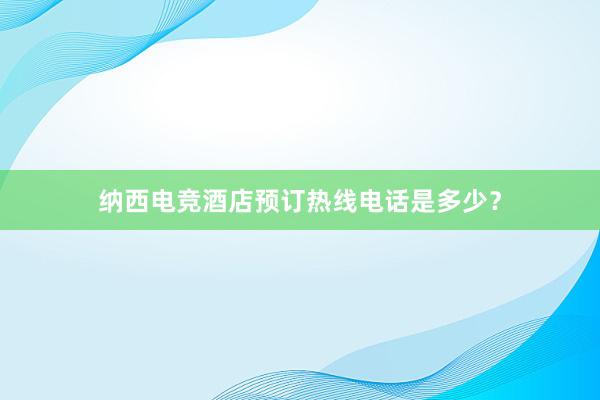 纳西电竞酒店预订热线电话是多少？